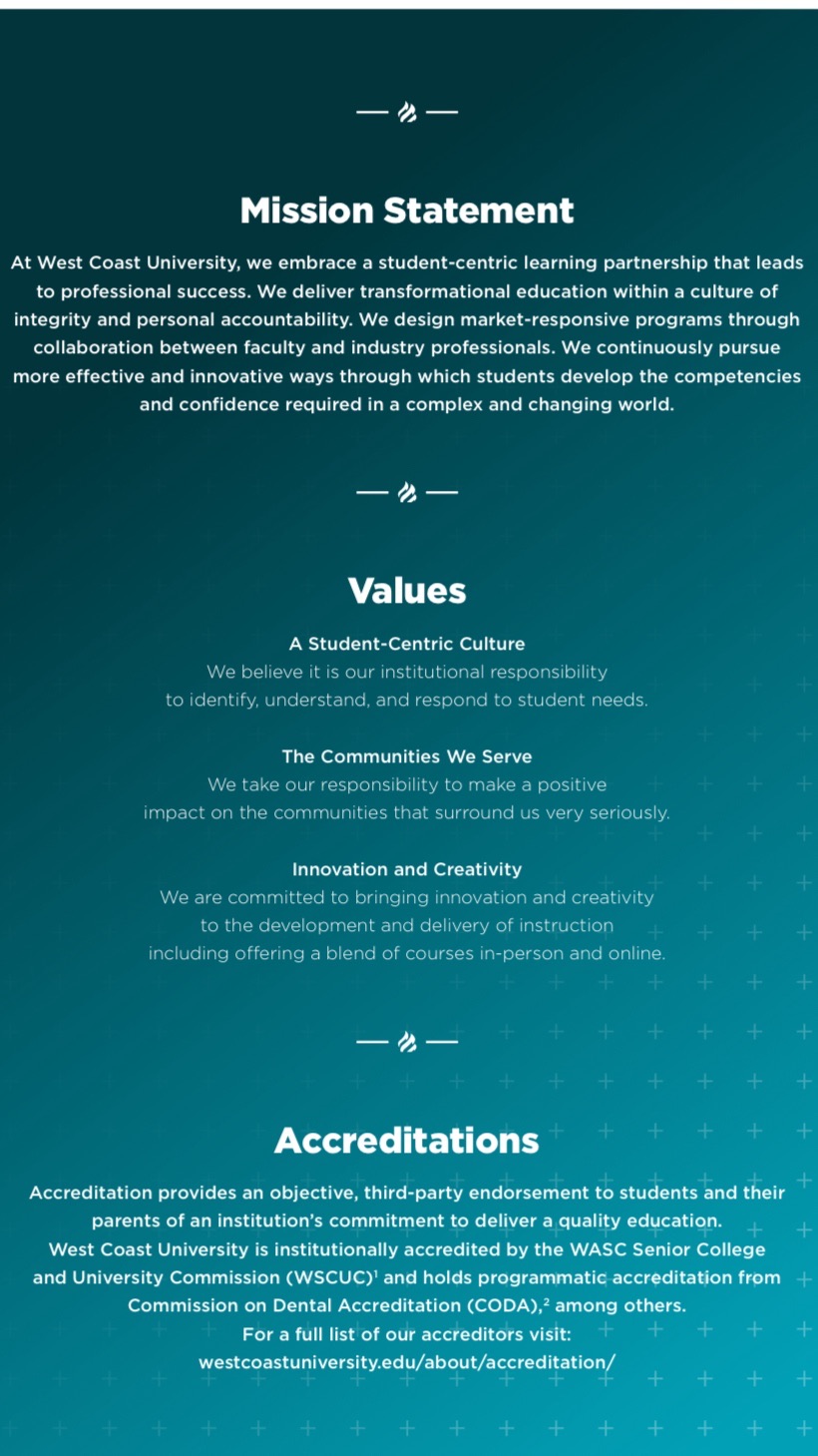 Mission Statement

At West Coast University, we embrace a student-centric learning partnership that leads to professional success. We deliver transformational education within a culture of integrity and personal accountability. We design market-responsive programs through collaboration between faculty and industry professionals. We continuously pursue more effective and innovative ways through which students develop the competencies and confidence required in a complex and changing world.

Values

A Student-Centric Culture
We believe it is our institutional responsibility to identify, understand, and respond to student needs.

The Communities We Serve
We take our responsibility to make a positive impact on the communities that surround us very seriously.

Innovation and Creativity
We are committed to bringing innovation and creativity to the development and delivery of instruction including offering a blend of courses in-person and online.

Accreditations

Accreditation provides an objective, third-party endorsement to students and their parents of an institution's commitment to deliver a quality education.
West Coast University is institutionally accredited by the WASC Senior College and University Commission (WSCUC)$^1$ and holds programmatic accreditation from Commission on Dental Accreditation (CODA),$^2$ among others.
For a full list of our accreditors visit:
westcoastuniversity.edu/about/accreditation/